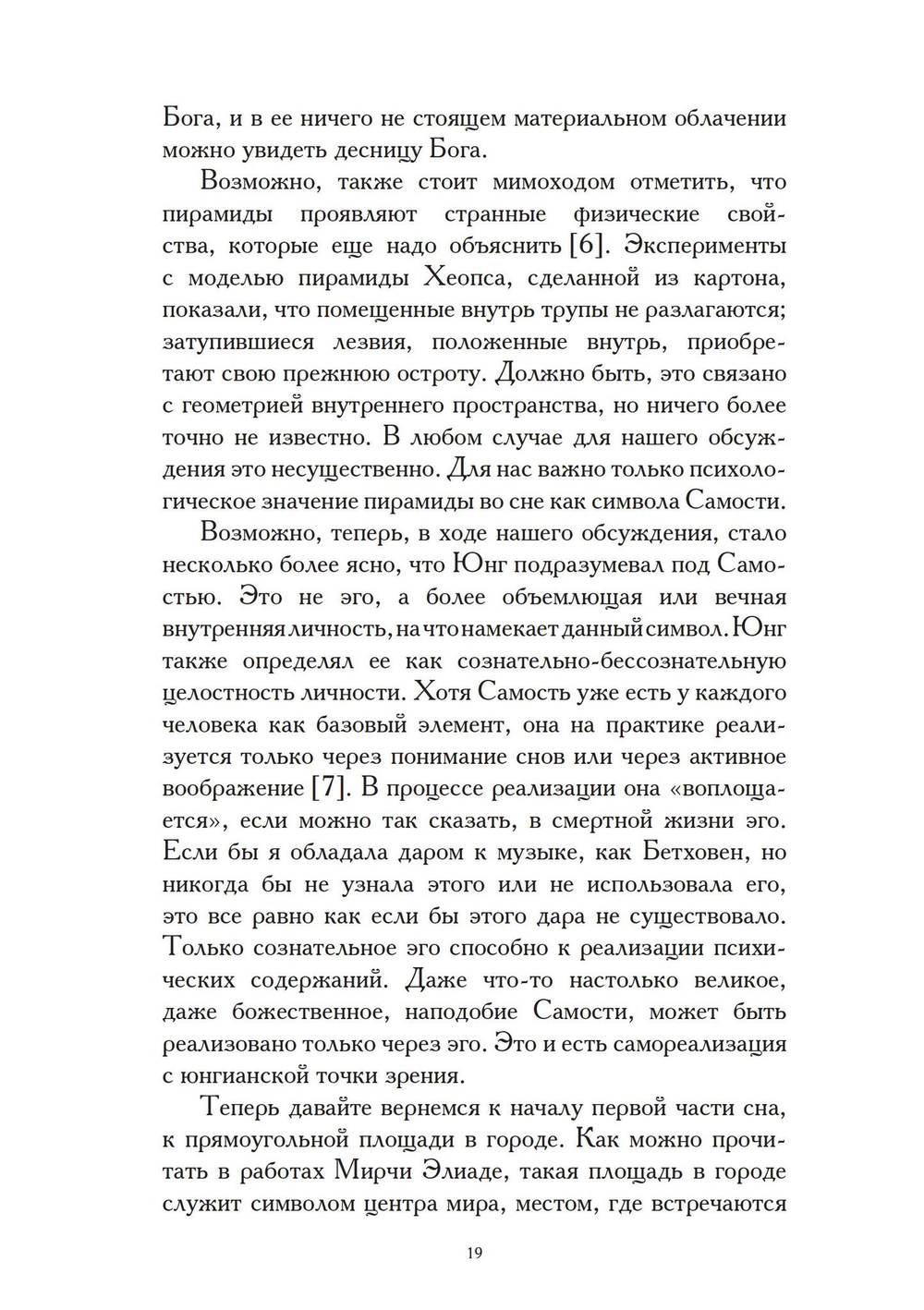 Бога, и в ее ничего не стоящем материальном облачении можно увидеть десницу Бога.

Возможно, также стоит мимоходом отметить, что пирамиды проявляют странные физические свойства, которые еще надо объяснить [6]. Эксперименты с моделью пирамиды Хеопса, сделанной из картона, показали, что помещенные внутрь трупы не разлагаются; затупившиеся лезвия, положенные внутрь, приобретают свою прежнюю остроту. Должно быть, это связано с геометрией внутреннего пространства, но ничего более точно не известно. В любом случае для нашего обсуждения это несущественно. Для нас важно только психологическое значение пирамиды во сне как символа Самости.

Возможно, теперь, в ходе нашего обсуждения, стало несколько более ясно, что Юнг подразумевал под Самостью. Это не эго, а более объемлющая или вечная внутренняя личность, на что намекает данный символ. Юнг также определял ее как сознательно-бессознательную целостность личности. Хотя Самость уже есть у каждого человека как базовый элемент, она на практике реализуется только через понимание снов или через активное воображение [7]. В процессе реализации она «воплощается», если можно так сказать, в смертной жизни эго. Если бы я обладала даром к музыке, как Бетховен, но никогда бы не узнала этого или не использовала его, это все равно как если бы этого дара не существовало. Только сознательное эго способно к реализации психических содержаний. Даже что-то настолько великое, даже божественное, наподобие Самости, может быть реализовано только через эго. Это и есть самореализация с юнгианской точки зрения.

Теперь давайте вернемся к началу первой части сна, к прямоугольной площади в городе. Как можно прочитать в работах Мирчи Элиаде, такая площадь в городе служит символом центра мира, местом, где встречаются

19